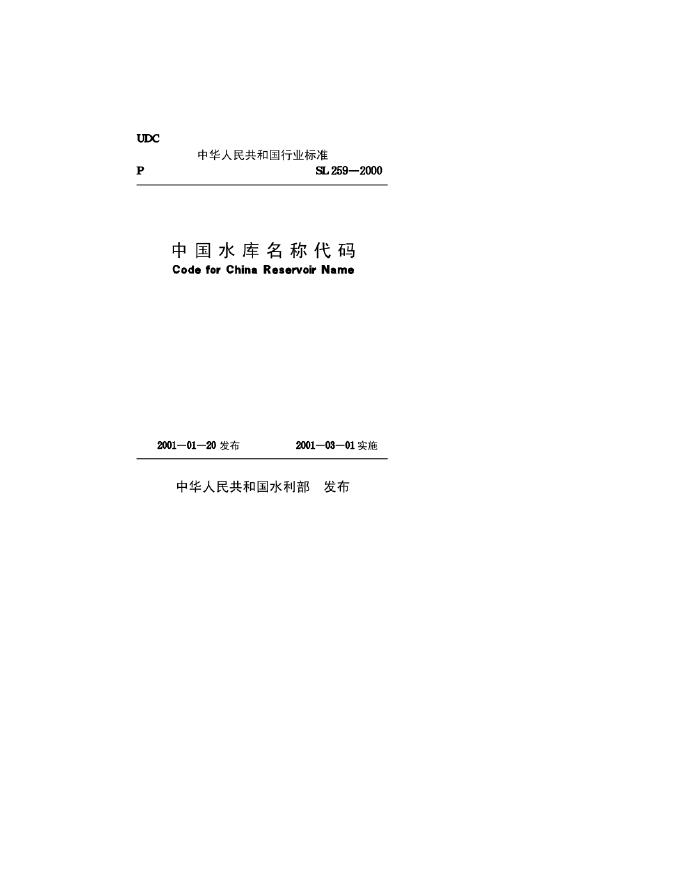 UDC

中华人民共和国行业标准

P SL 259—2000

中国水库名称代码

Code for China Reservoir Name

2001—01—20发布 2001—03—01实施

中华人民共和国水利部 发布